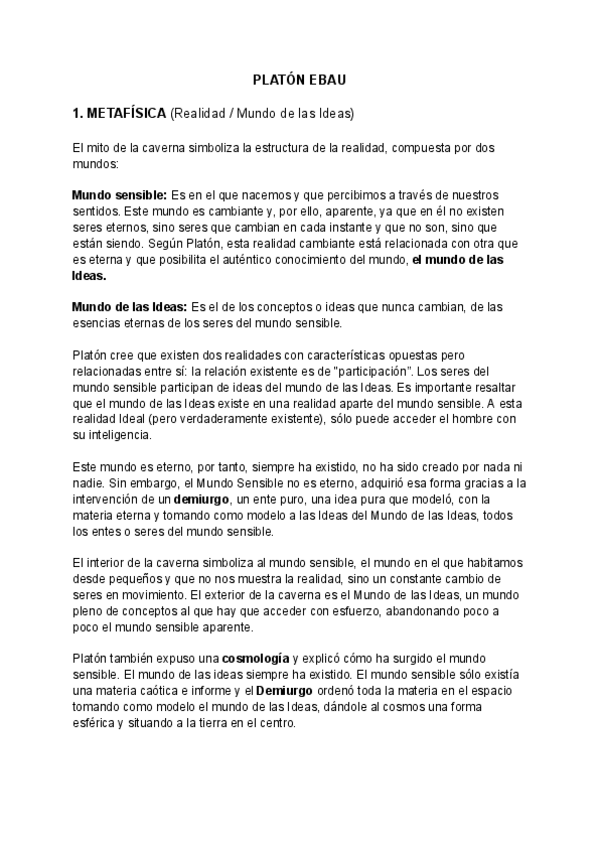 PLATÓN EBAU

1. METAFÍSICA (Realidad / Mundo de las Ideas)

El mito de la caverna simboliza la estructura de la realidad, compuesta por dos mundos:

Mundo sensible: Es en el que nacemos y que percibimos a través de nuestros sentidos. Este mundo es cambiante y, por ello, aparente, ya que en él no existen seres eternos, sino seres que cambian en cada instante y que no son, sino que están siendo. Según Platón, esta realidad cambiante está relacionada con otra que es eterna y que posibilita el auténtico conocimiento del mundo, el mundo de las Ideas.

Mundo de las Ideas: Es el de los conceptos o ideas que nunca cambian, de las esencias eternas de los seres del mundo sensible.

Platón cree que existen dos realidades con características opuestas pero relacionadas entre sí: la relación existente es de "participación". Los seres del mundo sensible participan de ideas del mundo de las Ideas. Es importante resaltar que el mundo de las Ideas existe en una realidad aparte del mundo sensible. A esta realidad Ideal (pero verdaderamente existente), sólo puede acceder el hombre con su inteligencia.

Este mundo es eterno, por tanto, siempre ha existido, no ha sido creado por nada ni nadie. Sin embargo, el Mundo Sensible no es eterno, adquirió esa forma gracias a la intervención de un demiurgo, un ente puro, una idea pura que modeló, con la materia eterna y tomando como modelo a las Ideas del Mundo de las Ideas, todos los entes o seres del mundo sensible.

El interior de la caverna simboliza al mundo sensible, el mundo en el que habitamos desde pequeños y que no nos muestra la realidad, sino un constante cambio de seres en movimiento. El exterior de la caverna es el Mundo de las Ideas, un mundo pleno de conceptos al que hay que acceder con esfuerzo, abandonando poco a poco el mundo sensible aparente.

Platón también expuso una cosmología y explicó cómo ha surgido el mundo sensible. El mundo de las ideas siempre ha existido. El mundo sensible sólo existía una materia caótica e informe y el Demiurgo ordenó toda la materia en el espacio tomando como modelo el mundo de las Ideas, dándole al cosmos una forma esférica y situando a la tierra en el centro.